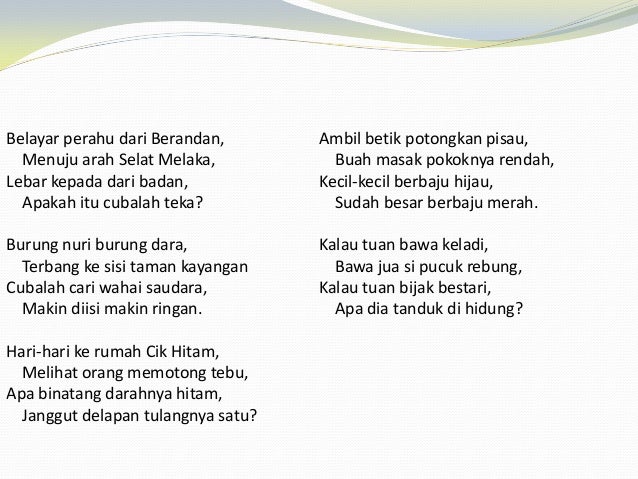 Belayar perahu dari Berandan,
Menuju arah Selat Melaka,
Lebar kepada dari badan,
Apakah itu cubalah teka?

Burung nuri burung dara,
Terbang ke sisi taman kayangan
Cubalah cari wahai saudara,
Makin diisi makin ringan.

Hari-hari ke rumah Cik Hitam,
Melihat orang memotong tebu,
Apa binatang darahnya hitam,
Janggut delapan tulangnya satu?

Ambil betik potongkan pisau,
Buah masak pokoknya rendah,
Kecil-kecil berbaju hijau,
Sudah besar berbaju merah.

Kalau tuan bawa keladi,
Bawa jua si pucuk rebung,
Kalau tuan bijak bestari,
Apa dia tanduk di hidung?